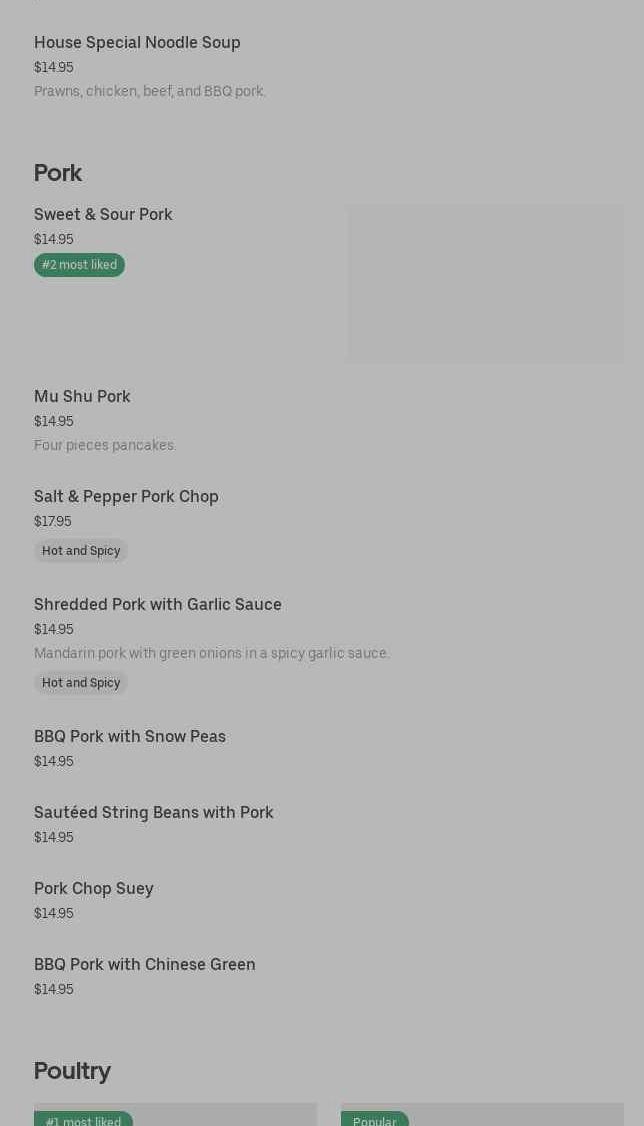 House Special Noodle Soup
$14.95
Prawns, chicken, beef, and BBQ pork.

Pork

Sweet & Sour Pork
$14.95
#2 most liked

Mu Shu Pork
$14.95
Four pieces pancakes.

Salt & Pepper Pork Chop
$17.95
Hot and Spicy

Shredded Pork with Garlic Sauce
$14.95
Mandarin pork with green onions in a spicy garlic sauce.
Hot and Spicy

BBQ Pork with Snow Peas
$14.95

Sautéed String Beans with Pork
$14.95

Pork Chop Suey
$14.95

BBQ Pork with Chinese Green
$14.95

Poultry

#1 most liked

Popular